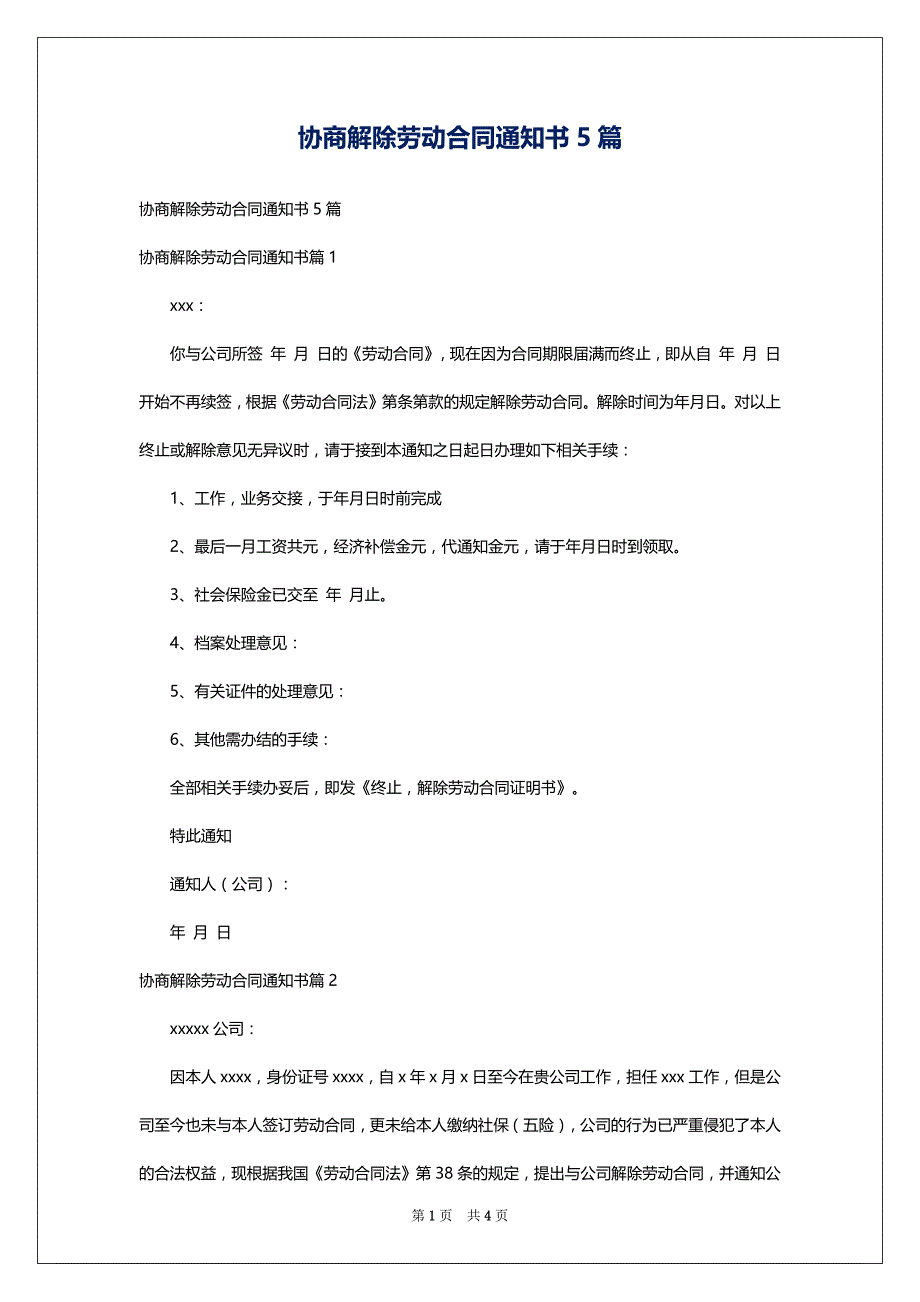 协商解除劳动合同通知书 5 篇

协商解除劳动合同通知书 5 篇

协商解除劳动合同通知书篇 1

xxx：

你与公司所签 年 月 日的《劳动合同》，现在因为合同期限届满而终止，即从自 年 月 日开始不再续签，根据《劳动合同法》第条第款的规定解除劳动合同。解除时间为年月日。对以上终止或解除意见无异议时，请于接到本通知之日起日办理如下相关手续：

1、工作，业务交接，于年月日时前完成

2、最后一月工资共元，经济补偿金元，代通知金元，请于年月日时到领取。

3、社会保险金已交至 年 月止。

4、档案处理意见：

5、有关证件的处理意见：

6、其他需办结的手续：

全部相关手续办妥后，即发《终止，解除劳动合同证明书》。

特此通知

通知人（公司）：

年 月 日

协商解除劳动合同通知书篇 2

xxxxx 公司：

因本人 xxxx，身份证号 xxxx，自 x 年 x 月 x 日至今在贵公司工作，担任 xxx 工作，但是公司至今也未与本人签订劳动合同，更未给本人缴纳社保（五险），公司的行为已严重侵犯了本人的合法权益，现根据我国《劳动合同法》第 38 条的规定，提出与公司解除劳动合同，并通知公

第 1 页 共 4 页